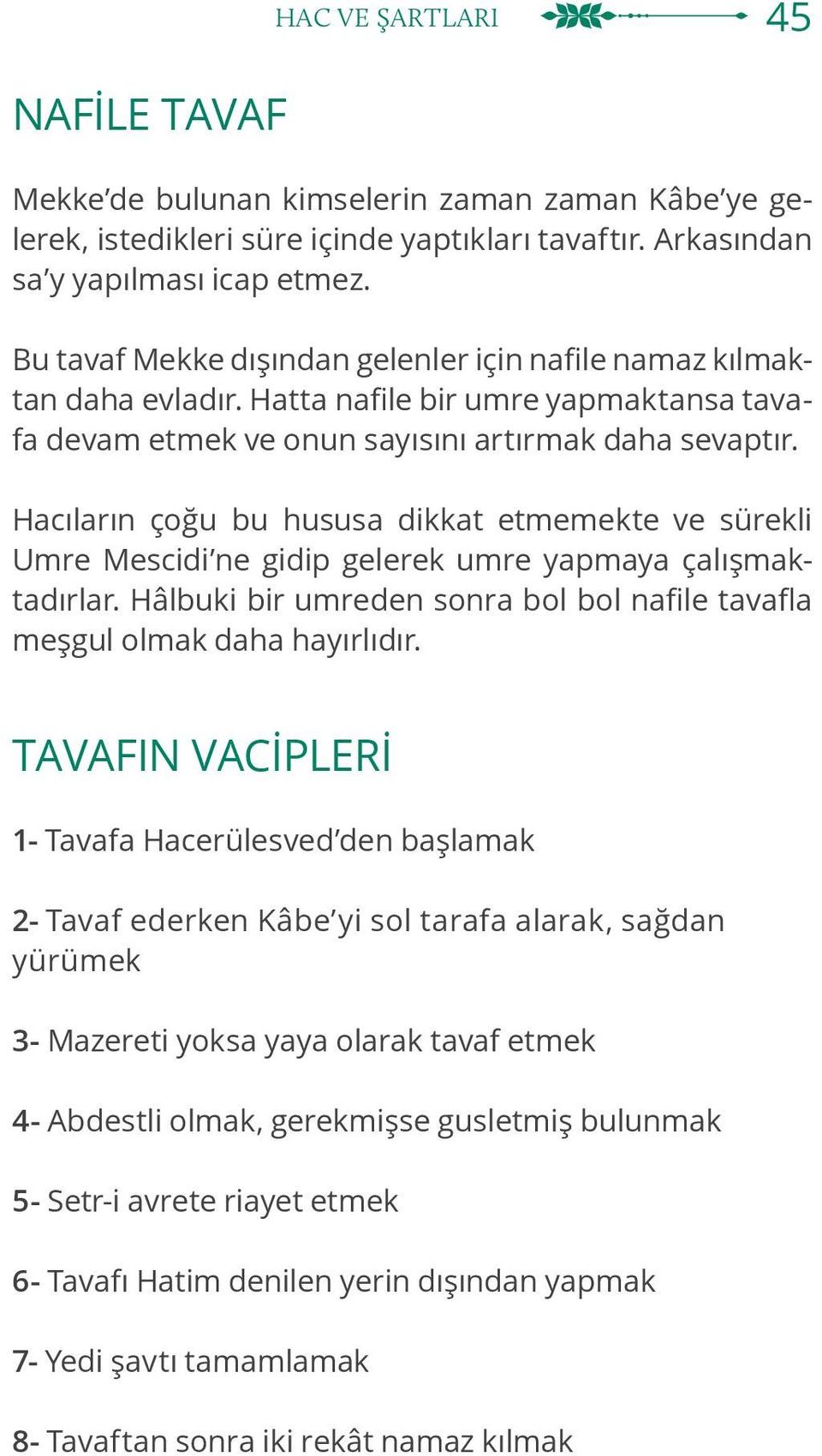 HAC VE ŞARTLARI 45

NAFİLE TAVAF

Mekke'de bulunan kimselerin zaman zaman Kâbe'ye gelerek, istedikleri süre içinde yaptıkları tavaftır. Arkasından sa'y yapılması icap etmez.

Bu tavaf Mekke dışından gelenler için nafile namaz kılmaktan daha evladır. Hatta nafile bir umre yapmaktansa tavafa devam etmek ve onun sayısını artırmak daha sevaptır.

Hacıların çoğu bu hususa dikkat etmemekte ve sürekli Umre Mescidi'ne gidip gelerek umre yapmaya çalışmaktadırlar. Hâlbuki bir umreden sonra bol bol nafile tavafla meşgul olmak daha hayırlıdır.

TAVAFIN VACİPLERİ

1- Tavafa Hacerülesved'den başlamak

2- Tavaf ederken Kâbe'yi sol tarafa alarak, sağdan yürümek

3- Mazereti yoksa yaya olarak tavaf etmek

4- Abdestli olmak, gerekmişse gusletmiş bulunmak

5- Setr-i avrete riayet etmek

6- Tavafı Hatim denilen yerin dışından yapmak

7- Yedi şavtı tamamlamak

8- Tavaftan sonra iki rekât namaz kılmak